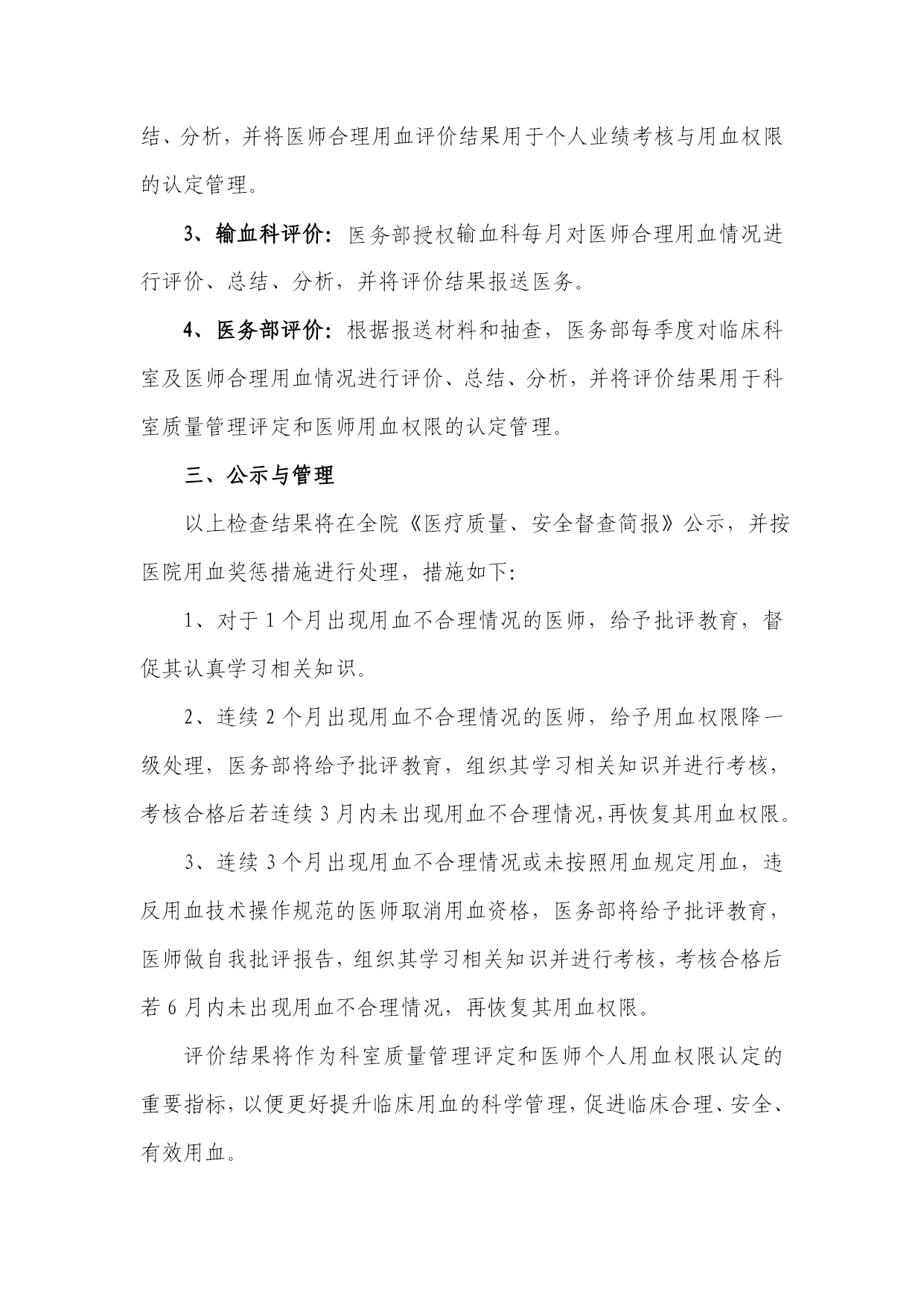 结、分析，并将医师合理用血评价结果用于个人业绩考核与用血权限的认定管理。

3、输血科评价：医务部授权输血科每月对医师合理用血情况进行评价、总结、分析，并将评价结果报送医务。

4、医务部评价：根据报送材料和抽查，医务部每季度对临床科室及医师合理用血情况进行评价、总结、分析，并将评价结果用于科室质量管理评定和医师用血权限的认定管理。

三、公示与管理

以上检查结果将在全院《医疗质量、安全督查简报》公示，并按医院用血奖惩措施进行处理，措施如下：

1、对于1个月出现用血不合理情况的医师，给予批评教育，督促其认真学习相关知识。

2、连续2个月出现用血不合理情况的医师，给予用血权限降一级处理，医务部将给予批评教育，组织其学习相关知识并进行考核，考核合格后若连续3月内未出现用血不合理情况,再恢复其用血权限。

3、连续3个月出现用血不合理情况或未按照用血规定用血，违反用血技术操作规范的医师取消用血资格，医务部将给予批评教育，医师做自我批评报告，组织其学习相关知识并进行考核，考核合格后若6月内未出现用血不合理情况，再恢复其用血权限。

评价结果将作为科室质量管理评定和医师个人用血权限认定的重要指标，以便更好提升临床用血的科学管理，促进临床合理、安全、有效用血。